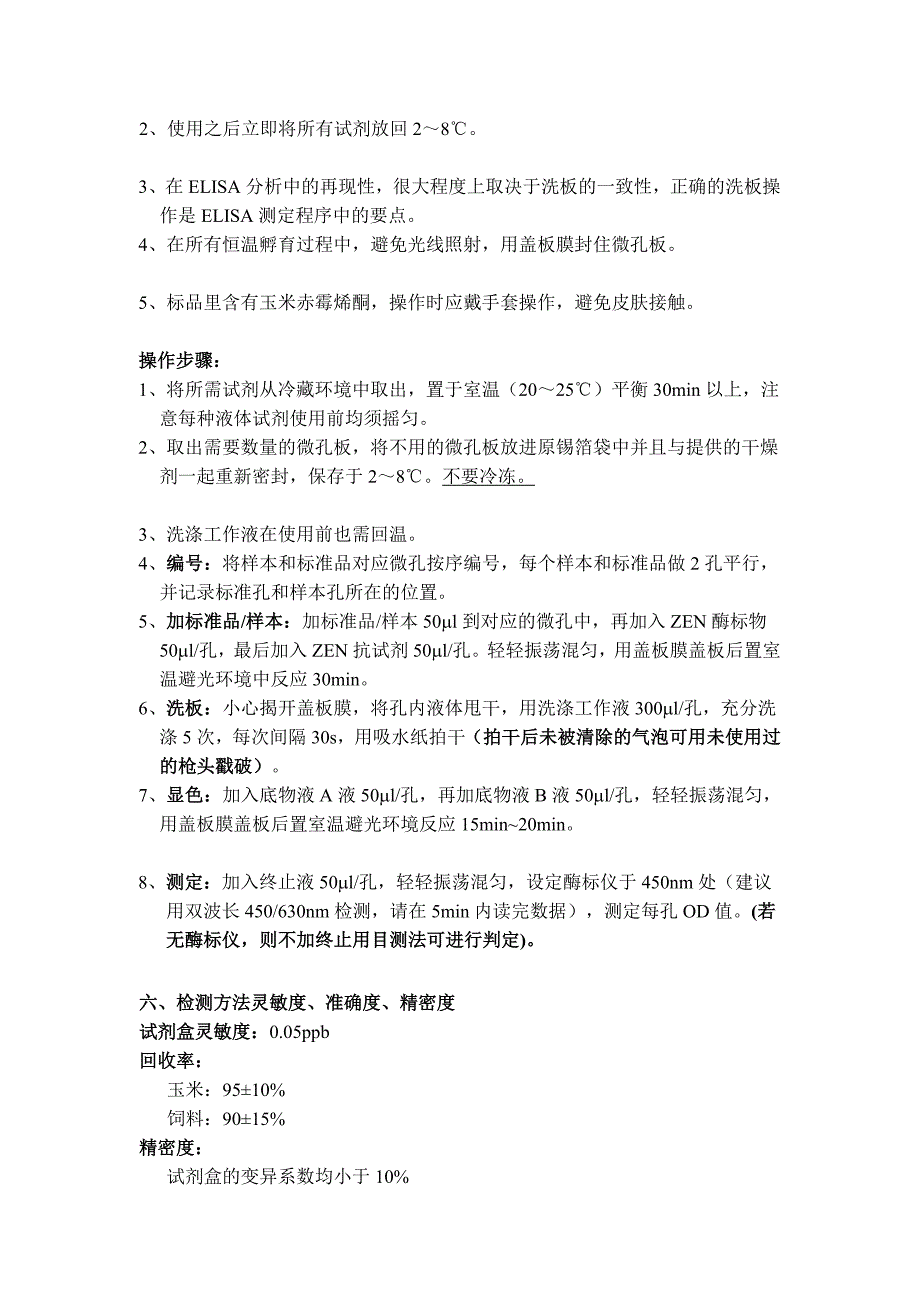 2、使用之后立即将所有试剂放回 2～8℃。

3、在 ELISA 分析中的再现性，很大程度上取决于洗板的一致性，正确的洗板操作是 ELISA 测定程序中的要点。
4、在所有恒温孵育过程中，避免光线照射，用盖板膜封住微孔板。

5、标品里含有玉米赤霉烯酮，操作时应戴手套操作，避免皮肤接触。

操作步骤：
1、将所需试剂从冷藏环境中取出，置于室温（20～25℃）平衡 30min 以上，注意每种液体试剂使用前均须摇匀。
2、取出需要数量的微孔板，将不用的微孔板放进原锡箔袋中并且与提供的干燥剂一起重新密封，保存于 2～8℃。不要冷冻。

3、洗涤工作液在使用前也需回温。
4、编号：将样本和标准品对应微孔按序编号，每个样本和标准品做 2 孔平行，并记录标准孔和样本孔所在的位置。
5、加标准品/样本：加标准品/样本 50µl 到对应的微孔中，再加入 ZEN 酶标物 50µl/孔，最后加入 ZEN 抗试剂 50µl/孔。轻轻振荡混匀，用盖板膜盖板后置室温避光环境中反应 30min。
6、洗板：小心揭开盖板膜，将孔内液体甩干，用洗涤工作液 300µl/孔，充分洗涤 5 次，每次间隔 30s，用吸水纸拍干（拍干后未被清除的气泡可用未使用过的枪头戳破）。
7、显色：加入底物液 A 液 50µl/孔，再加底物液 B 液 50µl/孔，轻轻振荡混匀，用盖板膜盖板后置室温避光环境反应 15min~20min。

8、测定：加入终止液 50µl/孔，轻轻振荡混匀，设定酶标仪于 450nm 处（建议用双波长 450/630nm 检测，请在 5min 内读完数据），测定每孔 OD 值。(若无酶标仪，则不加终止用目测法可进行判定)。

六、检测方法灵敏度、准确度、精密度
试剂盒灵敏度：0.05ppb
回收率：
玉米：95±10%
饲料：90±15%
精密度：
试剂盒的变异系数均小于 10%